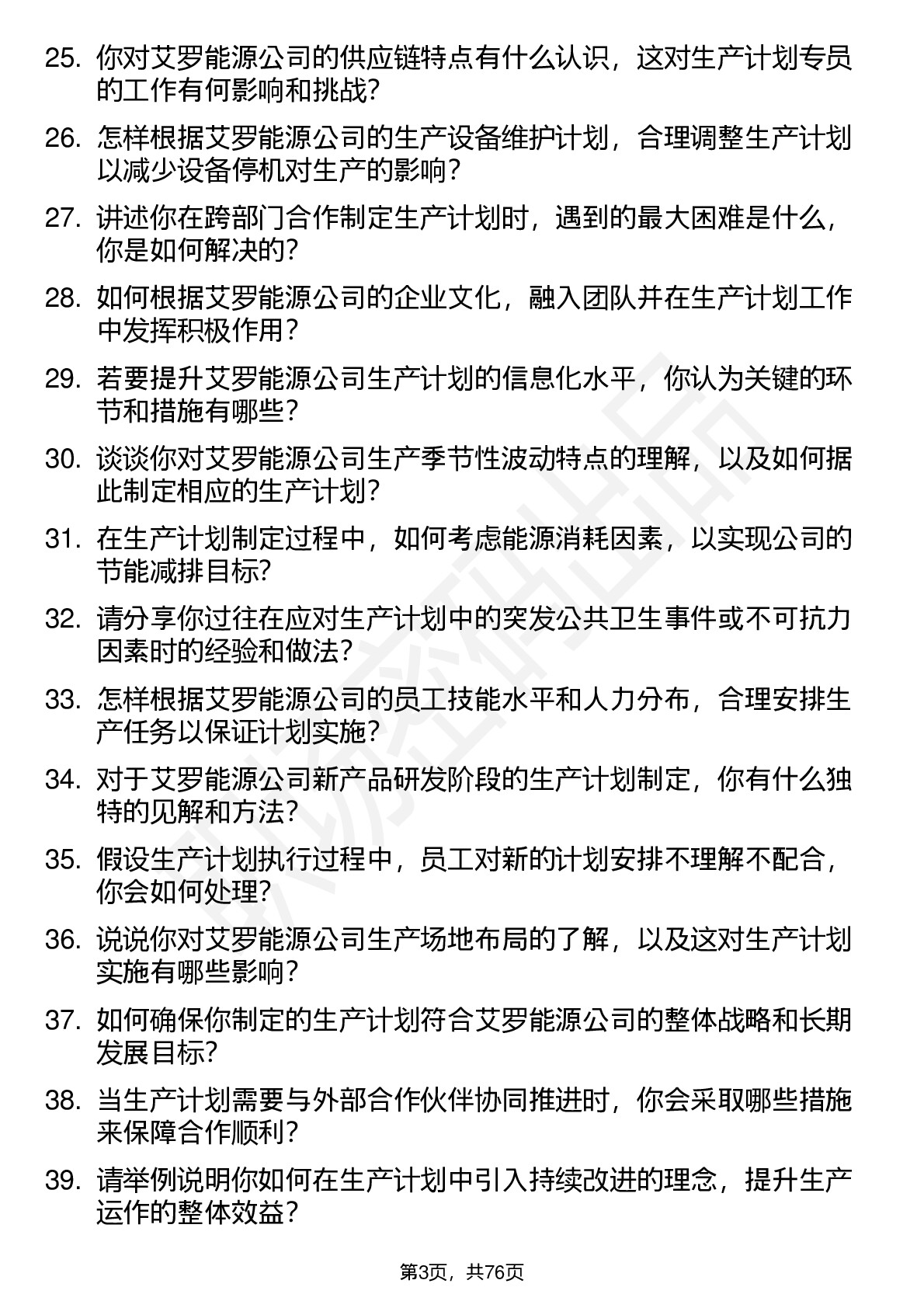 25. 你对艾罗能源公司的供应链特点有什么认识，这对生产计划专员的工作有何影响和挑战?

26. 怎样根据艾罗能源公司的生产设备维护计划，合理调整生产计划以减少设备停机对生产的影响?

27. 讲述你在跨部门合作制定生产计划时，遇到的最大困难是什么，你是如何解决的?

28. 如何根据艾罗能源公司的企业文化，融入团队并在生产计划工作中发挥积极作用?

29. 若要提升艾罗能源公司生产计划的信息化水平，你认为关键的环节和措施有哪些?

30. 谈谈你对艾罗能源公司生产季节性波动特点的理解，以及如何据此制定相应的生产计划?

31. 在生产计划制定过程中，如何考虑能源消耗因素，以实现公司的节能减排目标?

32. 请分享你过往在应对生产计划中的突发公共卫生事件或不可抗力因素时的经验和做法?

33. 怎样根据艾罗能源公司的员工技能水平和人力分布，合理安排生产任务以保证计划实施?

34. 对于艾罗能源公司新产品研发阶段的生产计划制定，你有什么独特的见解和方法?

35. 假设生产计划执行过程中，员工对新的计划安排不理解不配合，你会如何处理?

36. 说说你对艾罗能源公司生产场地布局的了解，以及这对生产计划实施有哪些影响?

37. 如何确保你制定的生产计划符合艾罗能源公司的整体战略和长期发展目标?

38. 当生产计划需要与外部合作伙伴协同推进时，你会采取哪些措施来保障合作顺利?

39. 请举例说明你如何在生产计划中引入持续改进的理念，提升生产运作的整体效益?

第3页，共76页